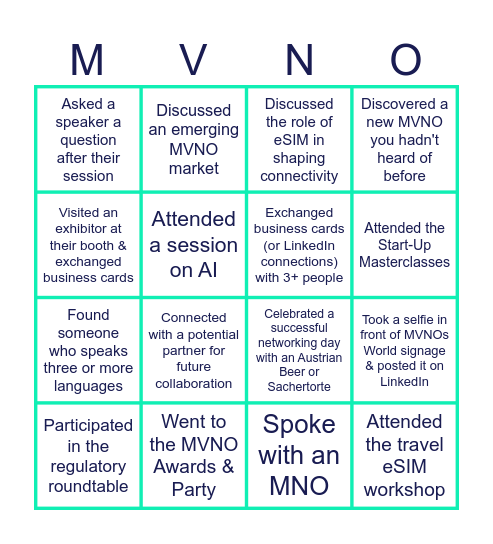 | M | V | N | O |
|---|---|---|---|
| Asked a speaker a question after their session | Discussed an emerging MVNO market | Discussed the role of eSIM in shaping connectivity | Discovered a new MVNO you hadn't heard of before |
| Visited an exhibitor at their booth & exchanged business cards | Attended a session on AI | Exchanged business cards (or LinkedIn connections) with 3+ people | Attended the Start-Up Masterclasses |
| Found someone who speaks three or more languages | Connected with a potential partner for future collaboration | Celebrated a successful networking day with an Austrian Beer or Sachertorte | Took a selfie in front of MVNOs World signage & posted it on LinkedIn |
| Participated in the regulatory roundtable | Went to the MVNO Awards & Party | Spoke with an MNO | Attended the travel eSIM workshop |